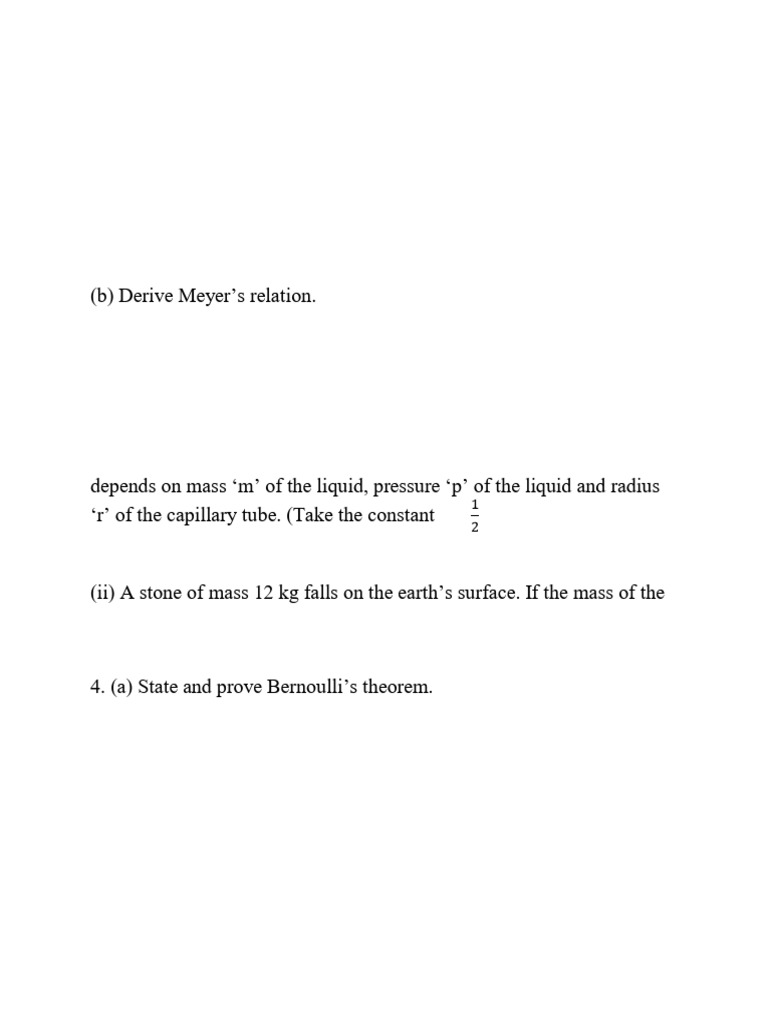 (b) Derive Meyer’s relation.

depends on mass ‘m’ of the liquid, pressure ‘p’ of the liquid and radius ‘r’ of the capillary tube. (Take the constant $\frac{1}{2}$

(ii) A stone of mass 12 kg falls on the earth’s surface. If the mass of the

4. (a) State and prove Bernoulli’s theorem.